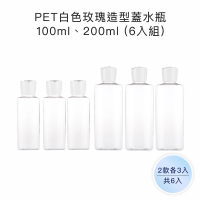 PET白色玫瑰造型蓋水瓶
100ml、200ml (6入組)

2款各3入
共6入